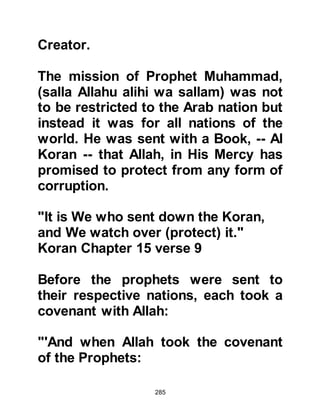 Creator.

The mission of Prophet Muhammad, (salla Allahu alihi wa sallam) was not to be restricted to the Arab nation but instead it was for all nations of the world. He was sent with a Book, -- Al Koran -- that Allah, in His Mercy has promised to protect from any form of corruption.

"It is We who sent down the Koran, and We watch over (protect) it." Koran Chapter 15 verse 9

Before the prophets were sent to their respective nations, each took a covenant with Allah:

"'And when Allah took the covenant of the Prophets:

285